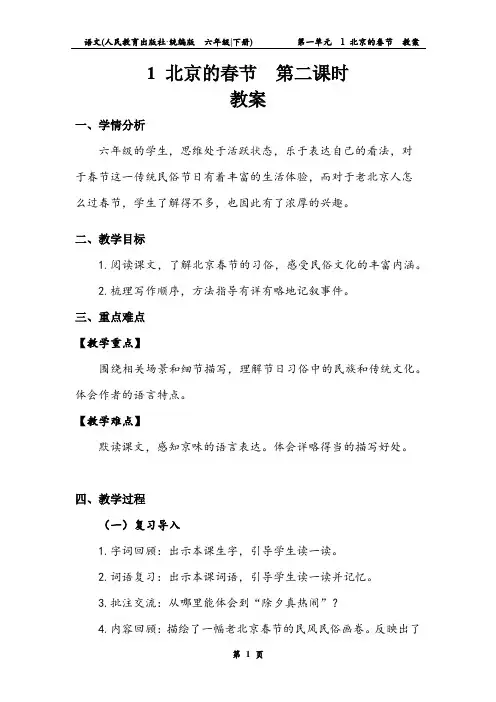 语文(人民教育出版社·统编版　六年级|下册)　　第一单元　1 北京的春节　教案

1 北京的春节　第二课时
教案

一、学情分析

六年级的学生，思维处于活跃状态，乐于表达自己的看法，对于春节这一传统民俗节日有着丰富的生活体验，而对于老北京人怎么过春节，学生了解得不多，也因此有了浓厚的兴趣。

二、教学目标

1. 阅读课文，了解北京春节的习俗，感受民俗文化的丰富内涵。

2. 梳理写作顺序，方法指导有详有略地记叙事件。

三、重点难点

【教学重点】

围绕相关场景和细节描写，理解节日习俗中的民族和传统文化。体会作者的语言特点。

【教学难点】

默读课文，感知京味的语言表达。体会详略得当的描写好处。

四、教学过程

（一）复习导入

1. 字词回顾：出示本课生字，引导学生读一读。

2. 词语复习：出示本课词语，引导学生读一读并记忆。

3. 批注交流：从哪里能体会到“除夕真热闹”？

4. 内容回顾：描绘了一幅老北京春节的民风民俗画卷。反映出了

第 1 页